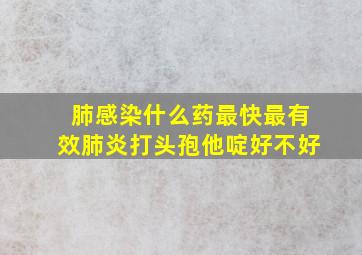 肺感染什么药最快最有效肺炎打头孢他啶好不好